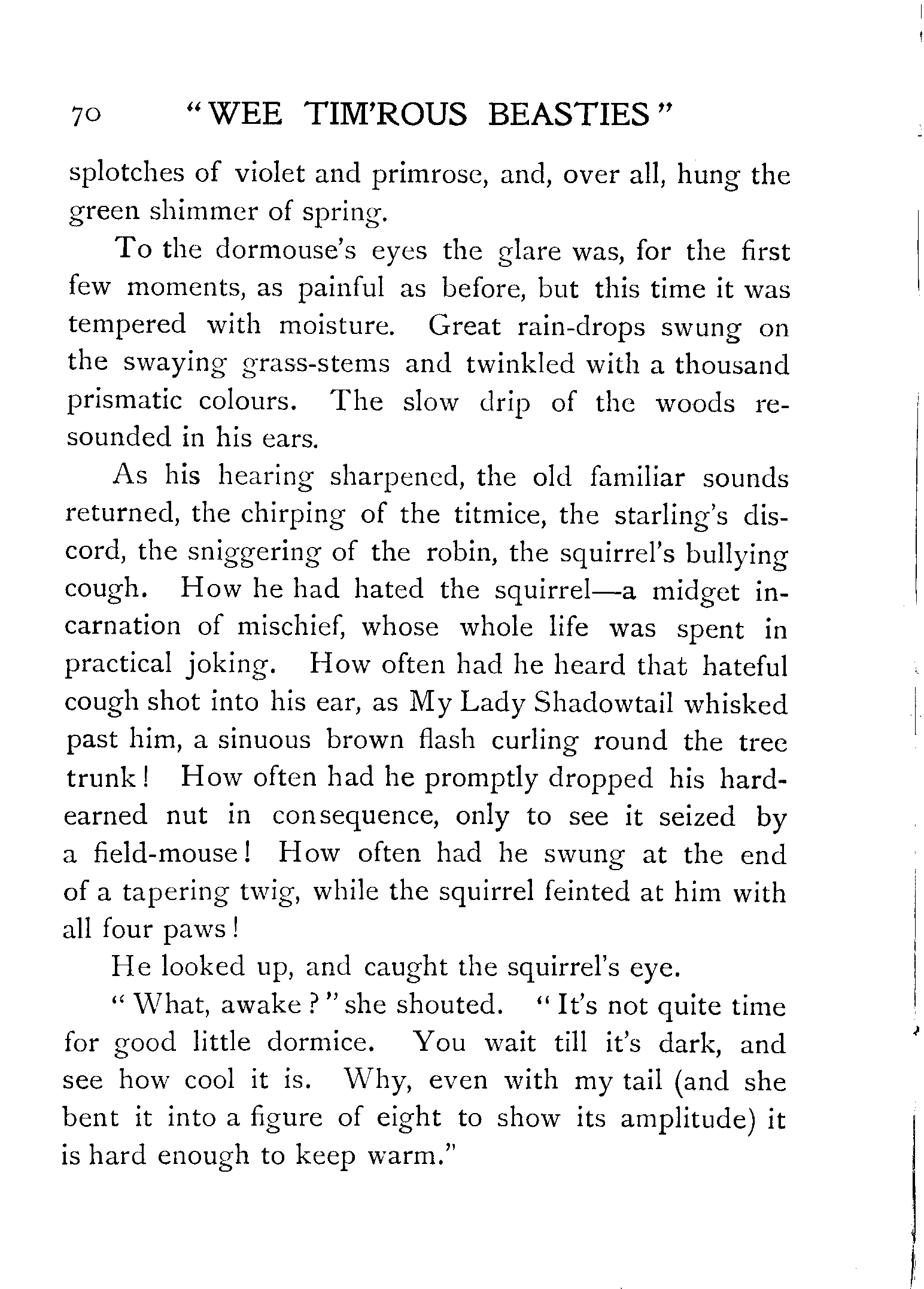 70 "WEE TIM'ROUS BEASTIES"

splotches of violet and primrose, and, over all, hung the green shimmer of spring.

To the dormouse's eyes the glare was, for the first few moments, as painful as before, but this time it was tempered with moisture. Great rain-drops swung on the swaying grass-stems and twinkled with a thousand prismatic colours. The slow drip of the woods resounded in his ears.

As his hearing sharpened, the old familiar sounds returned, the chirping of the titmice, the starling's discord, the sniggering of the robin, the squirrel's bullying cough. How he had hated the squirrel—a midget incarnation of mischief, whose whole life was spent in practical joking. How often had he heard that hateful cough shot into his ear, as My Lady Shadowtail whisked past him, a sinuous brown flash curling round the tree trunk! How often had he promptly dropped his hard-earned nut in consequence, only to see it seized by a field-mouse! How often had he swung at the end of a tapering twig, while the squirrel feinted at him with all four paws!

He looked up, and caught the squirrel's eye.

"What, awake?" she shouted. "It's not quite time for good little dormice. You wait till it's dark, and see how cool it is. Why, even with my tail (and she bent it into a figure of eight to show its amplitude) it is hard enough to keep warm."